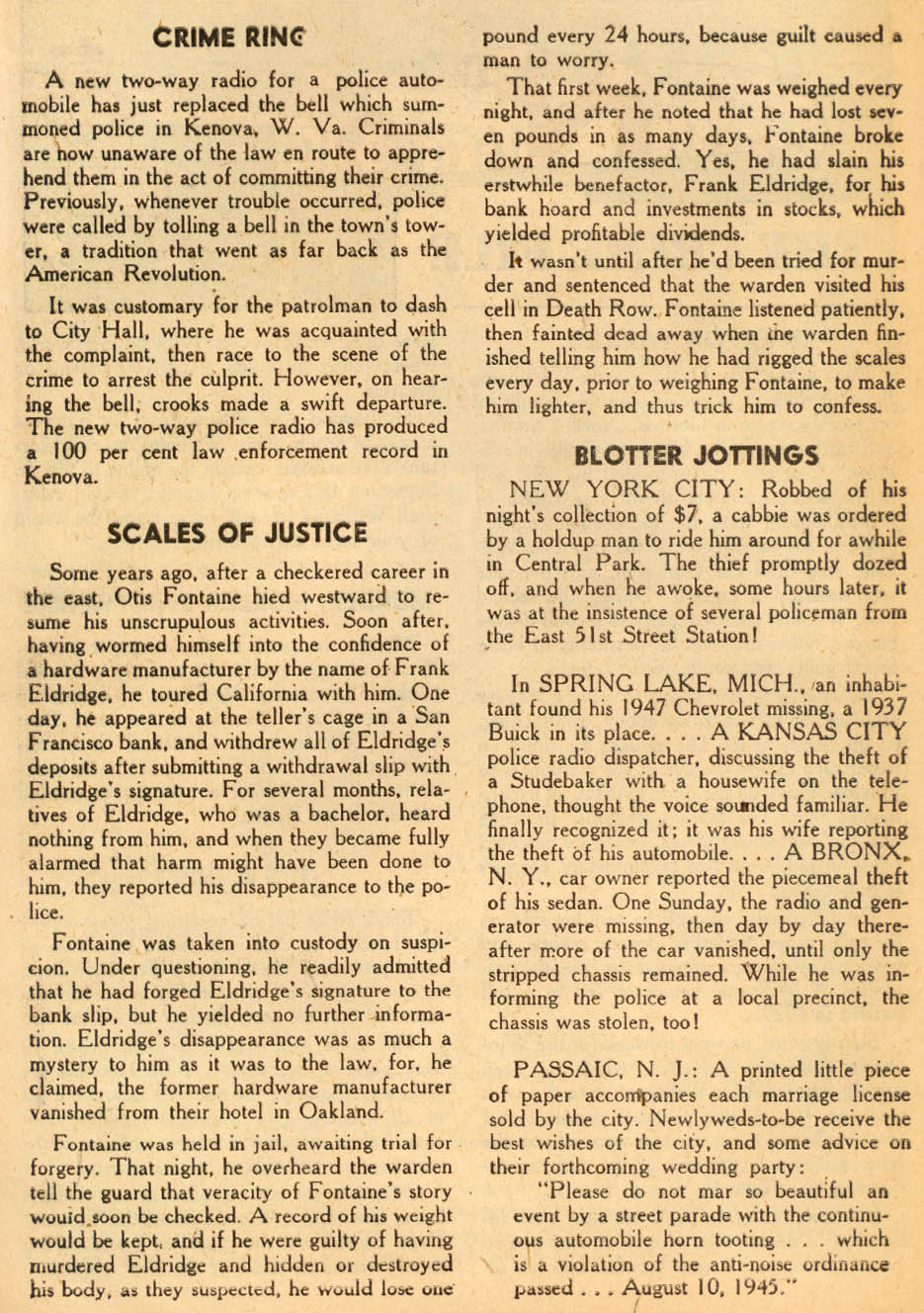 CRIME RING

A new two-way radio for a police automobile has just replaced the bell which summoned police in Kenova, W. Va. Criminals are now unaware of the law en route to apprehend them in the act of committing their crime. Previously, whenever trouble occurred, police were called by tolling a bell in the town's tower, a tradition that went as far back as the American Revolution.

It was customary for the patrolman to dash to City Hall, where he was acquainted with the complaint, then race to the scene of the crime to arrest the culprit. However, on hearing the bell, crooks made a swift departure. The new two-way police radio has produced a 100 per cent law enforcement record in Kenova.

SCALES OF JUSTICE

Some years ago, after a checkered career in the east, Otis Fontaine hied westward to resume his unscrupulous activities. Soon after, having wormed himself into the confidence of a hardware manufacturer by the name of Frank Eldridge, he toured California with him. One day, he appeared at the teller's cage in a San Francisco bank, and withdrew all of Eldridge's deposits after submitting a withdrawal slip with Eldridge's signature. For several months, relatives of Eldridge, who was a bachelor, heard nothing from him, and when they became fully alarmed that harm might have been done to him, they reported his disappearance to the police.

Fontaine was taken into custody on suspicion. Under questioning, he readily admitted that he had forged Eldridge's signature to the bank slip, but he yielded no further information. Eldridge's disappearance was as much a mystery to him as it was to the law, for, he claimed, the former hardware manufacturer vanished from their hotel in Oakland.

Fontaine was held in jail, awaiting trial for forgery. That night, he overheard the warden tell the guard that veracity of Fontaine's story would soon be checked. A record of his weight would be kept, and if he were guilty of having murdered Eldridge and hidden or destroyed his body, as they suspected, he would lose one pound every 24 hours, because guilt caused a man to worry.

That first week, Fontaine was weighed every night, and after he noted that he had lost seven pounds in as many days, Fontaine broke down and confessed. Yes, he had slain his erstwhile benefactor, Frank Eldridge, for his bank hoard and investments in stocks, which yielded profitable dividends.

It wasn't until after he'd been tried for murder and sentenced that the warden visited his cell in Death Row. Fontaine listened patiently, then fainted dead away when the warden finished telling him how he had rigged the scales every day, prior to weighing Fontaine, to make him lighter, and thus trick him to confess.

BLOTTER JOTTINGS

NEW YORK CITY: Robbed of his night's collection of $7, a cabbie was ordered by a holdup man to ride him around for awhile in Central Park. The thief promptly dozed off, and when he awoke, some hours later, it was at the insistence of several policeman from the East 51st Street Station!

In SPRING LAKE, MICH., an inhabitant found his 1947 Chevrolet missing, a 1937 Buick in its place. . . . A KANSAS CITY police radio dispatcher, discussing the theft of a Studebaker with a housewife on the telephone, thought the voice sounded familiar. He finally recognized it; it was his wife reporting the theft of his automobile. . . . A BRONX, N. Y., car owner reported the piecemeal theft of his sedan. One Sunday, the radio and generator were missing, then day by day thereafter more of the car vanished, until only the stripped chassis remained. While he was informing the police at a local precinct, the chassis was stolen, too!

PASSAIC, N. J.: A printed little piece of paper accompanies each marriage license sold by the city. Newlyweds-to-be receive the best wishes of the city, and some advice on their forthcoming wedding party:

"Please do not mar so beautiful an event by a street parade with the continuous automobile horn tooting . . . which is a violation of the anti-noise ordinance passed . . . August 10, 1945."